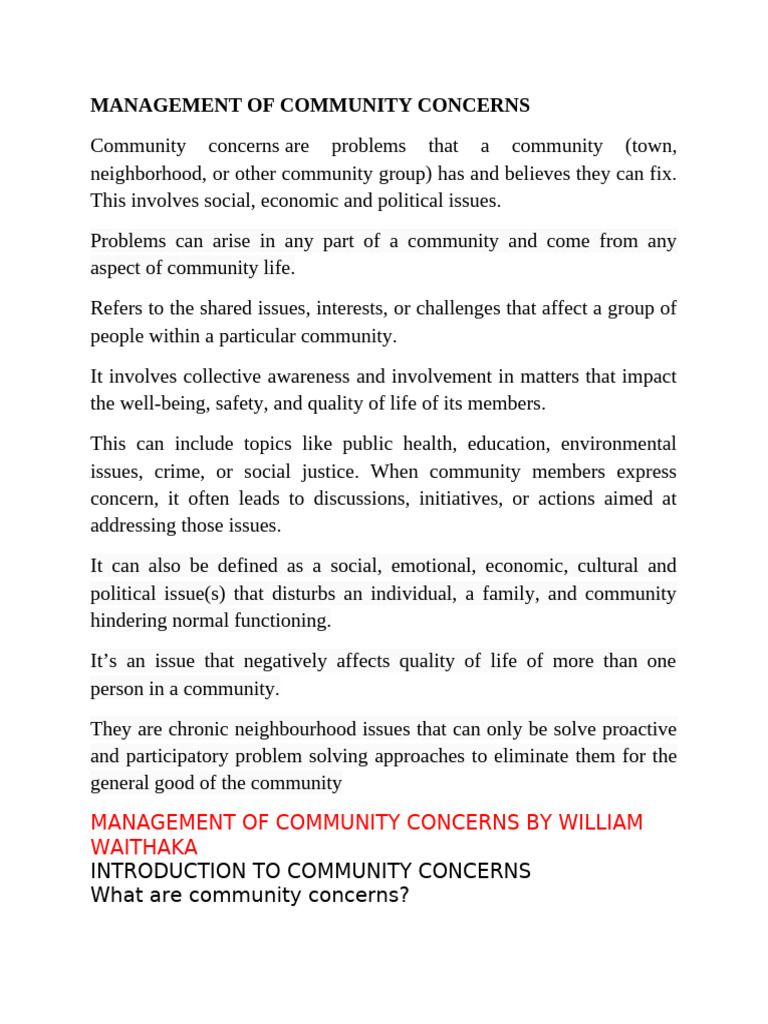 MANAGEMENT OF COMMUNITY CONCERNS

Community concerns are problems that a community (town, neighborhood, or other community group) has and believes they can fix. This involves social, economic and political issues.

Problems can arise in any part of a community and come from any aspect of community life.

Refers to the shared issues, interests, or challenges that affect a group of people within a particular community.

It involves collective awareness and involvement in matters that impact the well-being, safety, and quality of life of its members.

This can include topics like public health, education, environmental issues, crime, or social justice. When community members express concern, it often leads to discussions, initiatives, or actions aimed at addressing those issues.

It can also be defined as a social, emotional, economic, cultural and political issue(s) that disturbs an individual, a family, and community hindering normal functioning.

It's an issue that negatively affects quality of life of more than one person in a community.

They are chronic neighbourhood issues that can only be solve proactive and participatory problem solving approaches to eliminate them for the general good of the community

MANAGEMENT OF COMMUNITY CONCERNS BY WILLIAM WAITHAKA
INTRODUCTION TO COMMUNITY CONCERNS
What are community concerns?